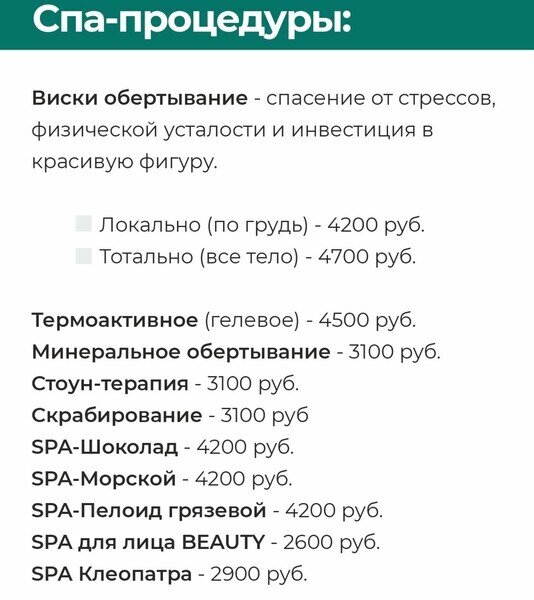 Спа-процедуры:

Виски обертывание - спасение от стрессов, физической усталости и инвестиция в красивую фигуру.

Локально (по грудь) - 4200 руб.
Тотально (все тело) - 4700 руб.

Термоактивное (гелевое) - 4500 руб.
Минеральное обертывание - 3100 руб.
Стоун-терапия - 3100 руб.
Скрабирование - 3100 руб
SPA-Шоколад - 4200 руб.
SPA-Морской - 4200 руб.
SPA-Пелоид грязевой - 4200 руб.
SPA для лица BEAUTY - 2600 руб.
SPA Клеопатра - 2900 руб.